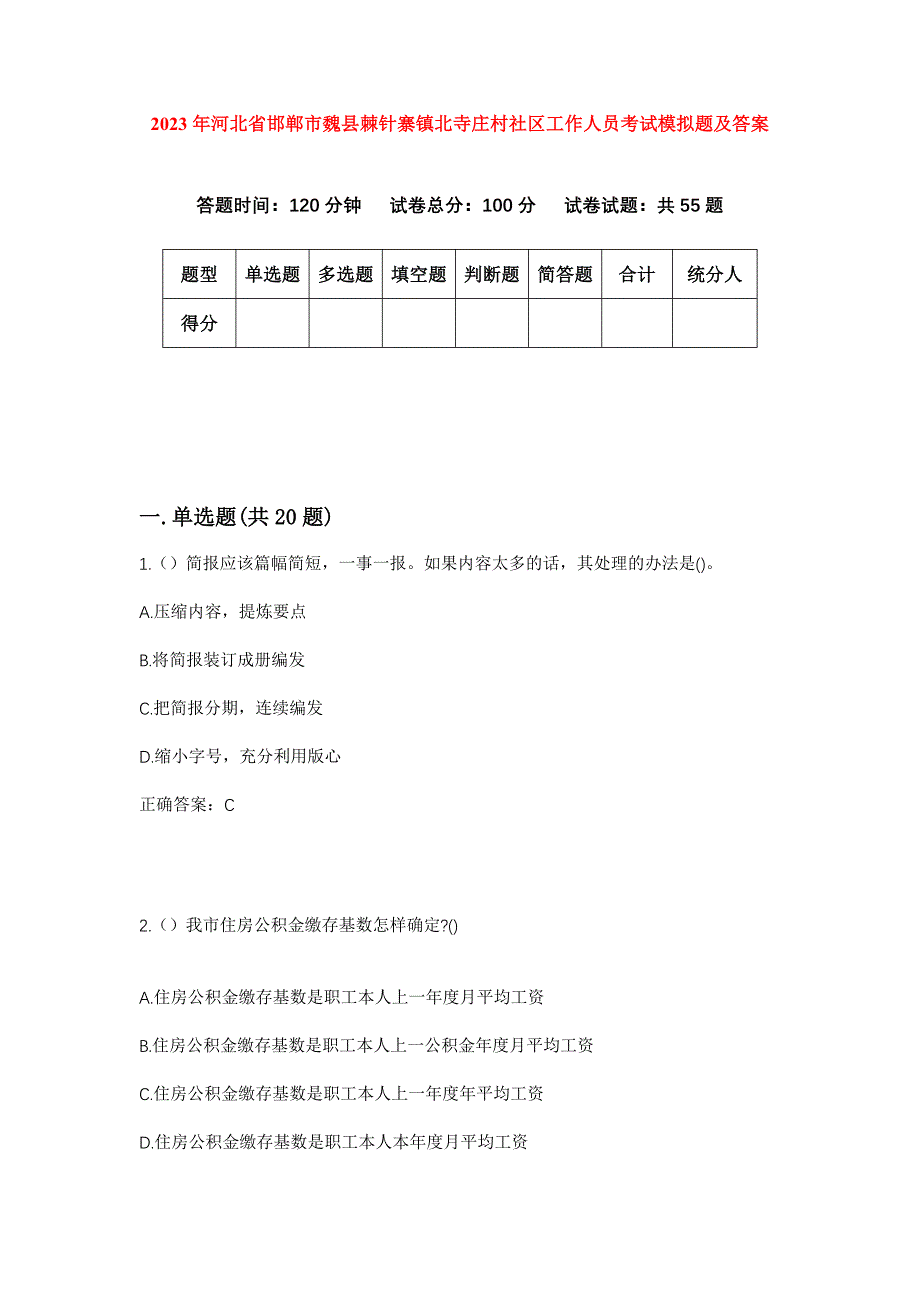 2023年河北省邯郸市魏县棘针寨镇北寺庄村社区工作人员考试模拟题及答案

答题时间：120分钟　试卷总分：100分　试卷试题：共55题

| 题型 | 单选题 | 多选题 | 填空题 | 判断题 | 简答题 | 合计 | 统分人 |
|---|---|---|---|---|---|---|---|
| 得分 | | | | | | | |

一.单选题(共20题)

1.（）简报应该篇幅简短，一事一报。如果内容太多的话，其处理的办法是()。

A.压缩内容，提炼要点

B.将简报装订成册编发

C.把简报分期，连续编发

D.缩小字号，充分利用版心

正确答案：C

2.（）我市住房公积金缴存基数怎样确定?()

A.住房公积金缴存基数是职工本人上一年度月平均工资

B.住房公积金缴存基数是职工本人上一公积金年度月平均工资

C.住房公积金缴存基数是职工本人上一年度年平均工资

D.住房公积金缴存基数是职工本人本年度月平均工资